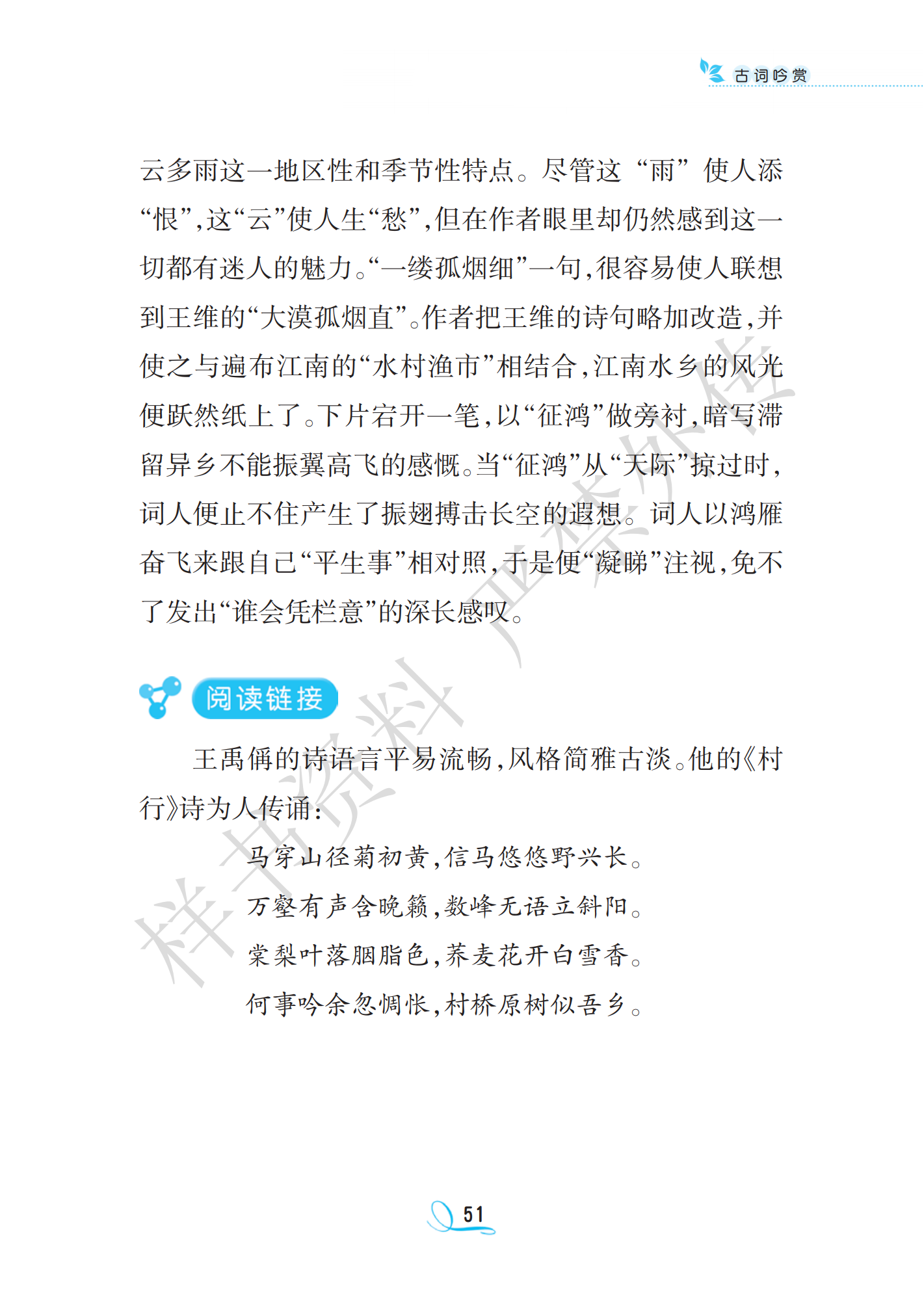 古词吟赏

云多雨这一地区性和季节性特点。尽管这“雨”使人添“恨”，这“云”使人生“愁”，但在作者眼里却仍然感到这一切都有迷人的魅力。“一缕孤烟细”一句，很容易使人联想到王维的“大漠孤烟直”。作者把王维的诗句略加改造，并使之与遍布江南的“水村渔市”相结合，江南水乡的风光便跃然纸上了。下片宕开一笔，以“征鸿”做旁衬，暗写滞留异乡不能振翼高飞的感慨。当“征鸿”从“天际”掠过时，词人便止不住产生了振翅搏击长空的遐想。词人以鸿雁奋飞来跟自己“平生事”相对照，于是便“凝睇”注视，免不了发出“谁会凭栏意”的深长感叹。

阅读链接

王禹偁的诗语言平易流畅，风格简雅古淡。他的《村行》诗为人传诵：

马穿山径菊初黄，信马悠悠野兴长。
万壑有声含晚籁，数峰无语立斜阳。
棠梨叶落胭脂色，荞麦花开白雪香。
何事吟余忽惆怅，村桥原树似吾乡。

样书资料 严禁外传

51